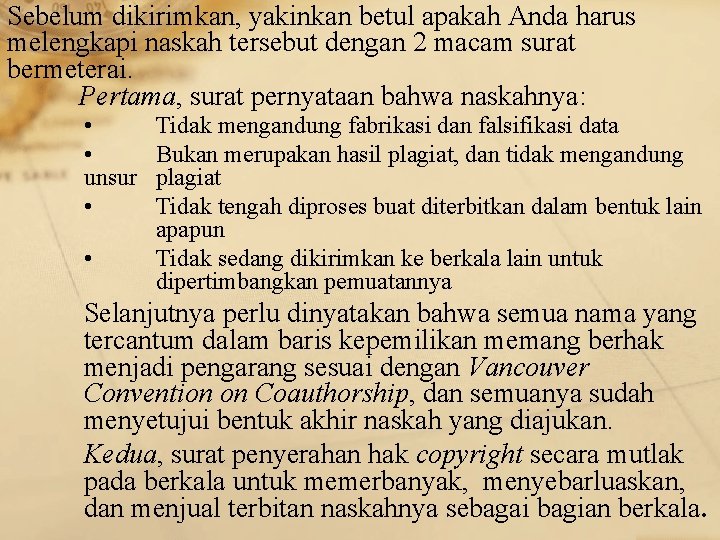 Sebelum dikirimkan, yakinkan betul apakah Anda harus melengkapi naskah tersebut dengan 2 macam surat bermeterai.

Pertama, surat pernyataan bahwa naskahnya:

• Tidak mengandung fabrikasi dan falsifikasi data
• Bukan merupakan hasil plagiat, dan tidak mengandung unsur plagiat
• Tidak tengah diproses buat diterbitkan dalam bentuk lain apapun
• Tidak sedang dikirimkan ke berkala lain untuk dipertimbangkan pemuatannya

Selanjutnya perlu dinyatakan bahwa semua nama yang tercantum dalam baris kepemilikan memang berhak menjadi pengarang sesuai dengan Vancouver Convention on Coauthorship, dan semuanya sudah menyetujui bentuk akhir naskah yang diajukan.

Kedua, surat penyerahan hak copyright secara mutlak pada berkala untuk memerbanyak, menyebarluaskan, dan menjual terbitan naskahnya sebagai bagian berkala.